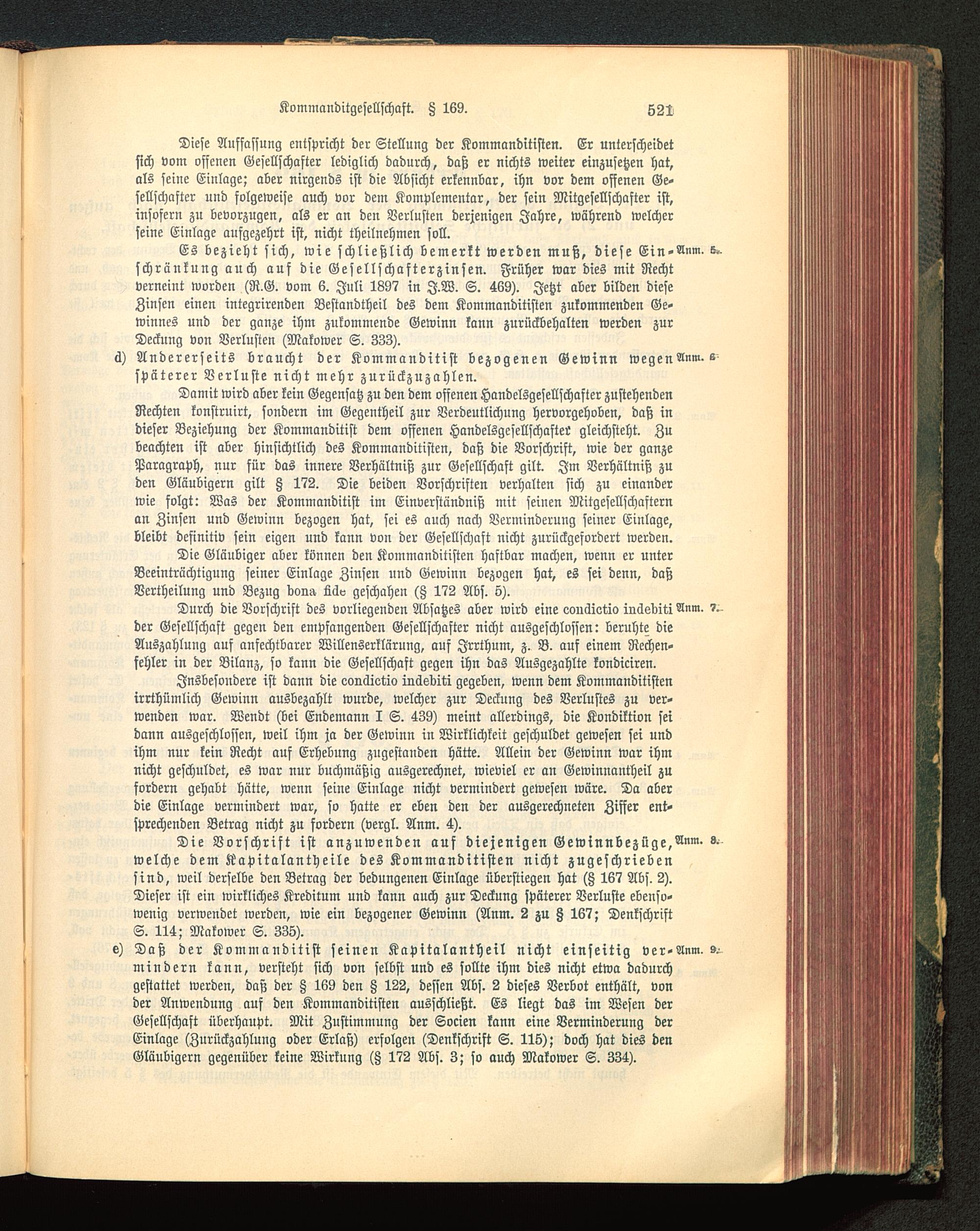 Kommanditgesellschaft. § 169. 521

Diese Auffassung entspricht der Stellung der Kommanditisten. Er unterscheidet sich vom offenen Gesellschafter lediglich dadurch, daß er nichts weiter einzusetzen hat, als seine Einlage; aber nirgends ist die Absicht erkennbar, ihn vor dem offenen Gesellschafter und folgeweise auch vor dem Komplementar, der sein Mitgesellschafter ist, insofern zu bevorzugen, als er an den Verlusten derjenigen Jahre, während welcher seine Einlage aufgezehrt ist, nicht theilnehmen soll.

Es bezieht sich, wie schließlich bemerkt werden muß, diese Einschränkung auch auf die Gesellschafterzinsen. Früher war dies mit Recht verneint worden (R.G. vom 6. Juli 1897 in J.W. S. 469). Jetzt aber bilden diese Zinsen einen integrirenden Bestandtheil des dem Kommanditisten zukommenden Gewinnes und der ganze ihm zukommende Gewinn kann zurückbehalten werden zur Deckung von Verlusten (Makower S. 333). Anm. 5.

d) Andererseits braucht der Kommanditist bezogenen Gewinn wegen späterer Verluste nicht mehr zurückzuzahlen. Anm. 6.

Damit wird aber kein Gegensatz zu den dem offenen Handelsgesellschafter zustehenden Rechten konstruirt, sondern im Gegentheil zur Verdeutlichung hervorgehoben, daß in dieser Beziehung der Kommanditist dem offenen Handelsgesellschafter gleichsteht. Zu beachten ist aber hinsichtlich des Kommanditisten, daß die Vorschrift, wie der ganze Paragraph, nur für das innere Verhältniß zur Gesellschaft gilt. Im Verhältniß zu den Gläubigern gilt § 172. Die beiden Vorschriften verhalten sich zu einander wie folgt: Was der Kommanditist im Einverständniß mit seinen Mitgesellschaftern an Zinsen und Gewinn bezogen hat, sei es auch nach Verminderung seiner Einlage, bleibt definitiv sein eigen und kann von der Gesellschaft nicht zurückgefordert werden.

Die Gläubiger aber können den Kommanditisten haftbar machen, wenn er unter Beeinträchtigung seiner Einlage Zinsen und Gewinn bezogen hat, es sei denn, daß Vertheilung und Bezug bona fide geschahen (§ 172 Abs. 5).

Durch die Vorschrift des vorliegenden Absatzes aber wird eine condictio indebiti der Gesellschaft gegen den empfangenden Gesellschafter nicht ausgeschlossen: beruhte die Auszahlung auf anfechtbarer Willenserklärung, auf Irrthum, z. B. auf einem Rechenfehler in der Bilanz, so kann die Gesellschaft gegen ihn das Ausgezahlte kondiciren. Anm. 7.

Insbesondere ist dann die condictio indebiti gegeben, wenn dem Kommanditisten irrthümlich Gewinn ausbezahlt wurde, welcher zur Deckung des Verlustes zu verwenden war. Wendt (bei Endemann I S. 439) meint allerdings, die Kondiktion sei dann ausgeschlossen, weil ihm ja der Gewinn in Wirklichkeit geschuldet gewesen sei und ihm nur kein Recht auf Erhebung zugestanden hätte. Allein der Gewinn war ihm nicht geschuldet, es war nur buchmäßig ausgerechnet, wieviel er an Gewinnantheil zu fordern gehabt hätte, wenn seine Einlage nicht vermindert gewesen wäre. Da aber die Einlage vermindert war, so hatte er eben den der ausgerechneten Ziffer entsprechenden Betrag nicht zu fordern (vergl. Anm. 4).

Die Vorschrift ist anzuwenden auf diejenigen Gewinnbezüge, welche dem Kapitalantheile des Kommanditisten nicht zugeschrieben sind, weil derselbe den Betrag der bedungenen Einlage überstiegen hat (§ 167 Abs. 2). Dieser ist ein wirkliches Kreditum und kann auch zur Deckung späterer Verluste ebensowenig verwendet werden, wie ein bezogener Gewinn (Anm. 2 zu § 167; Denkschrift S. 114; Makower S. 335). Anm. 8.

e) Daß der Kommanditist seinen Kapitalantheil nicht einseitig vermindern kann, versteht sich von selbst und es sollte ihm dies nicht etwa dadurch gestattet werden, daß der § 169 den § 122, dessen Abs. 2 dieses Verbot enthält, von der Anwendung auf den Kommanditisten ausschließt. Es liegt das im Wesen der Gesellschaft überhaupt. Mit Zustimmung der Socien kann eine Verminderung der Einlage (Zurückzahlung oder Erlaß) erfolgen (Denkschrift S. 115); doch hat dies den Gläubigern gegenüber keine Wirkung (§ 172 Abs. 3; so auch Makower S. 334). Anm. 9.